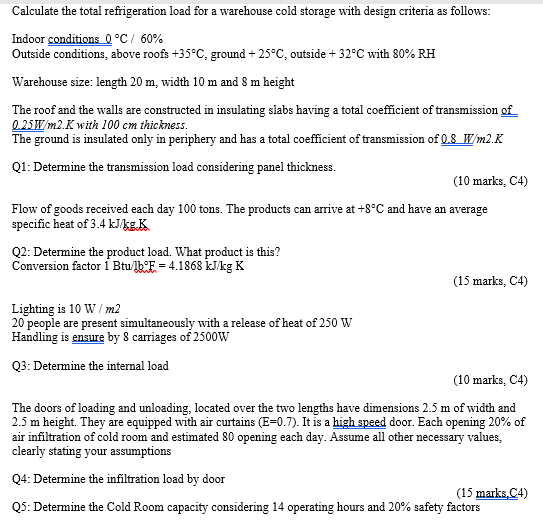 Calculate the total refrigeration load for a warehouse cold storage with design criteria as follows:

Indoor conditions 0 °C / 60%
Outside conditions, above roofs +35°C, ground + 25°C, outside + 32°C with 80% RH

Warehouse size: length 20 m, width 10 m and 8 m height

The roof and the walls are constructed in insulating slabs having a total coefficient of transmission of 0.25W/m2.K with 100 cm thickness.
The ground is insulated only in periphery and has a total coefficient of transmission of 0.8 W/m2.K

Q1: Determine the transmission load considering panel thickness.
(10 marks, C4)

Flow of goods received each day 100 tons. The products can arrive at +8°C and have an average specific heat of 3.4 kJ/kg.K

Q2: Determine the product load. What product is this?
Conversion factor 1 Btu/lb°F = 4.1868 kJ/kg K
(15 marks, C4)

Lighting is 10 W / m2
20 people are present simultaneously with a release of heat of 250 W
Handling is ensure by 8 carriages of 2500W

Q3: Determine the internal load
(10 marks, C4)

The doors of loading and unloading, located over the two lengths have dimensions 2.5 m of width and 2.5 m height. They are equipped with air curtains (E=0.7). It is a high speed door. Each opening 20% of air infiltration of cold room and estimated 80 opening each day. Assume all other necessary values, clearly stating your assumptions

Q4: Determine the infiltration load by door
(15 marks,C4)

Q5: Determine the Cold Room capacity considering 14 operating hours and 20% safety factors